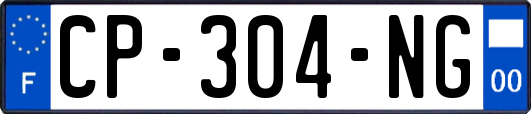 F
CP-304-NG
00